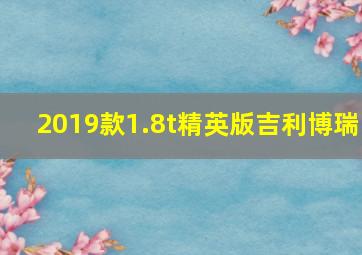 2019款1.8t精英版吉利博瑞